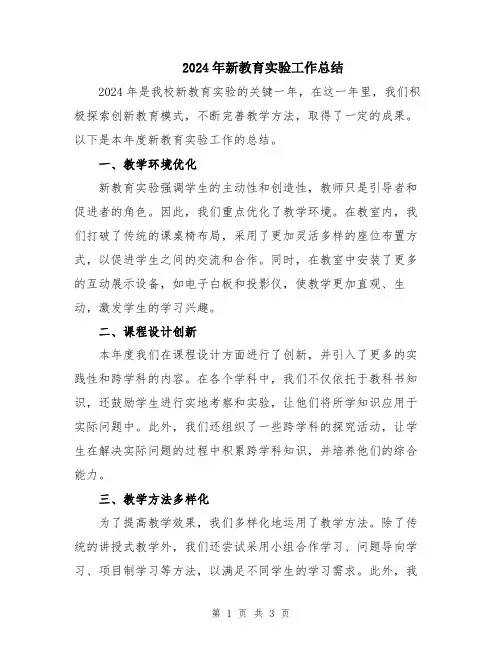 2024年新教育实验工作总结

2024年是我校新教育实验的关键一年，在这一年里，我们积极探索创新教育模式，不断完善教学方法，取得了一定的成果。以下是本年度新教育实验工作的总结。

一、教学环境优化

新教育实验强调学生的主动性和创造性，教师只是引导者和促进者的角色。因此，我们重点优化了教学环境。在教室内，我们打破了传统的课桌椅布局，采用了更加灵活多样的座位布置方式，以促进学生之间的交流和合作。同时，在教室中安装了更多的互动展示设备，如电子白板和投影仪，使教学更加直观、生动，激发学生的学习兴趣。

二、课程设计创新

本年度我们在课程设计方面进行了创新，并引入了更多的实践性和跨学科的内容。在各个学科中，我们不仅依托于教科书知识，还鼓励学生进行实地考察和实验，让他们将所学知识应用于实际问题中。此外，我们还组织了一些跨学科的探究活动，让学生在解决实际问题的过程中积累跨学科知识，并培养他们的综合能力。

三、教学方法多样化

为了提高教学效果，我们多样化地运用了教学方法。除了传统的讲授式教学外，我们还尝试采用小组合作学习、问题导向学习、项目制学习等方法，以满足不同学生的学习需求。此外，我

第 1 页 共 3 页